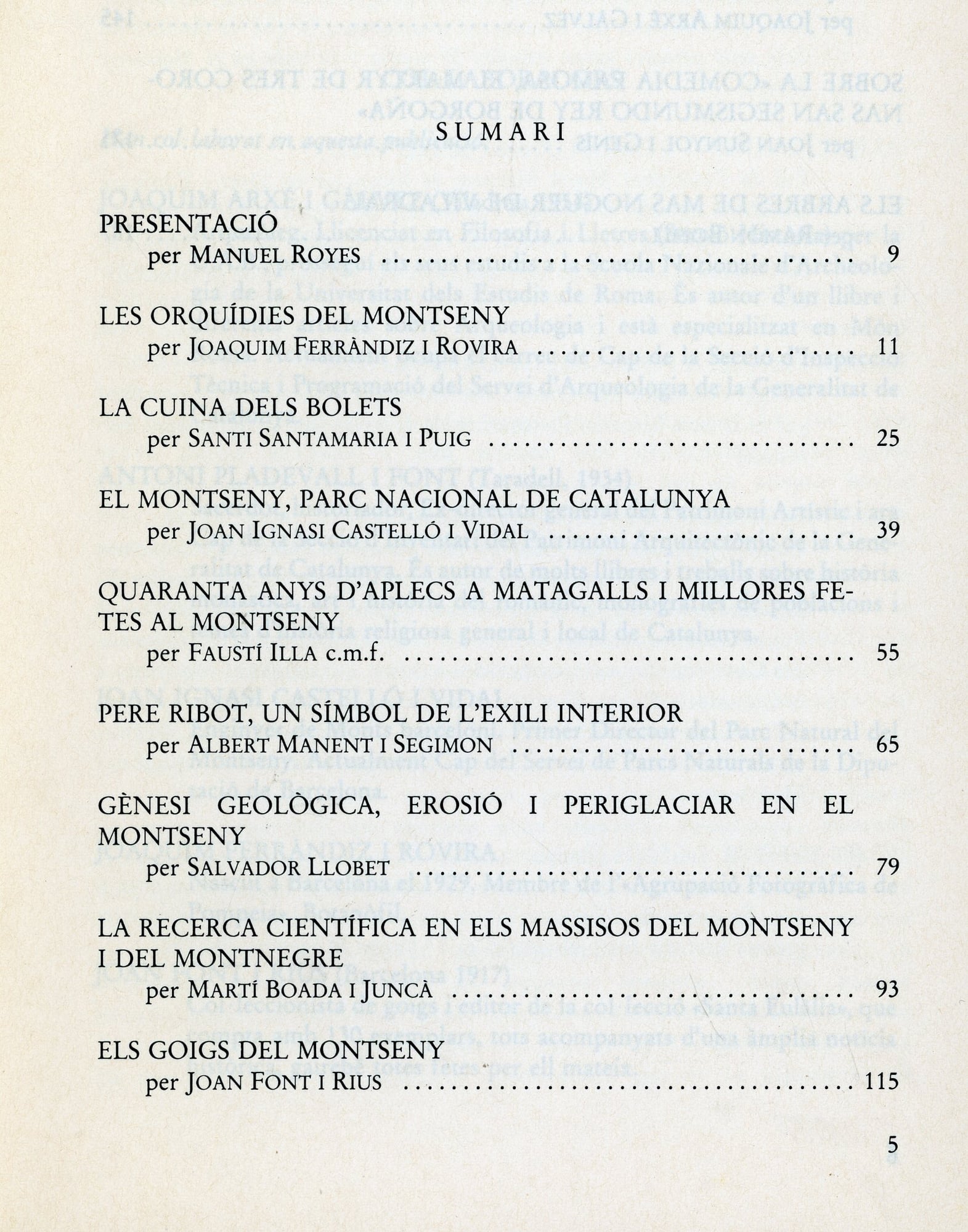 SUMARI

PRESENTACIÓ
per MANUEL ROYES 9

LES ORQUÍDIES DEL MONTSENY
per JOAQUIM FERRÀNDIZ I ROVIRA 11

LA CUINA DELS BOLETS
per SANTI SANTAMARIA I PUIG 25

EL MONTSENY, PARC NACIONAL DE CATALUNYA
per JOAN IGNASI CASTELLÓ I VIDAL 39

QUARANTA ANYS D'APLECS A MATAGALLS I MILLORES FETES AL MONTSENY
per FAUSTÍ ILLA c.m.f. 55

PERE RIBOT, UN SÍMBOL DE L'EXILI INTERIOR
per ALBERT MANENT I SEGIMON 65

GÈNESI GEOLÒGICA, EROSIÓ I PERIGLACIAR EN EL MONTSENY
per SALVADOR LLOBET 79

LA RECERCA CIENTÍFICA EN ELS MASSISOS DEL MONTSENY I DEL MONTNEGRE
per MARTÍ BOADA I JUNCÀ 93

ELS GOIGS DEL MONTSENY
per JOAN FONT I RIUS 115

5